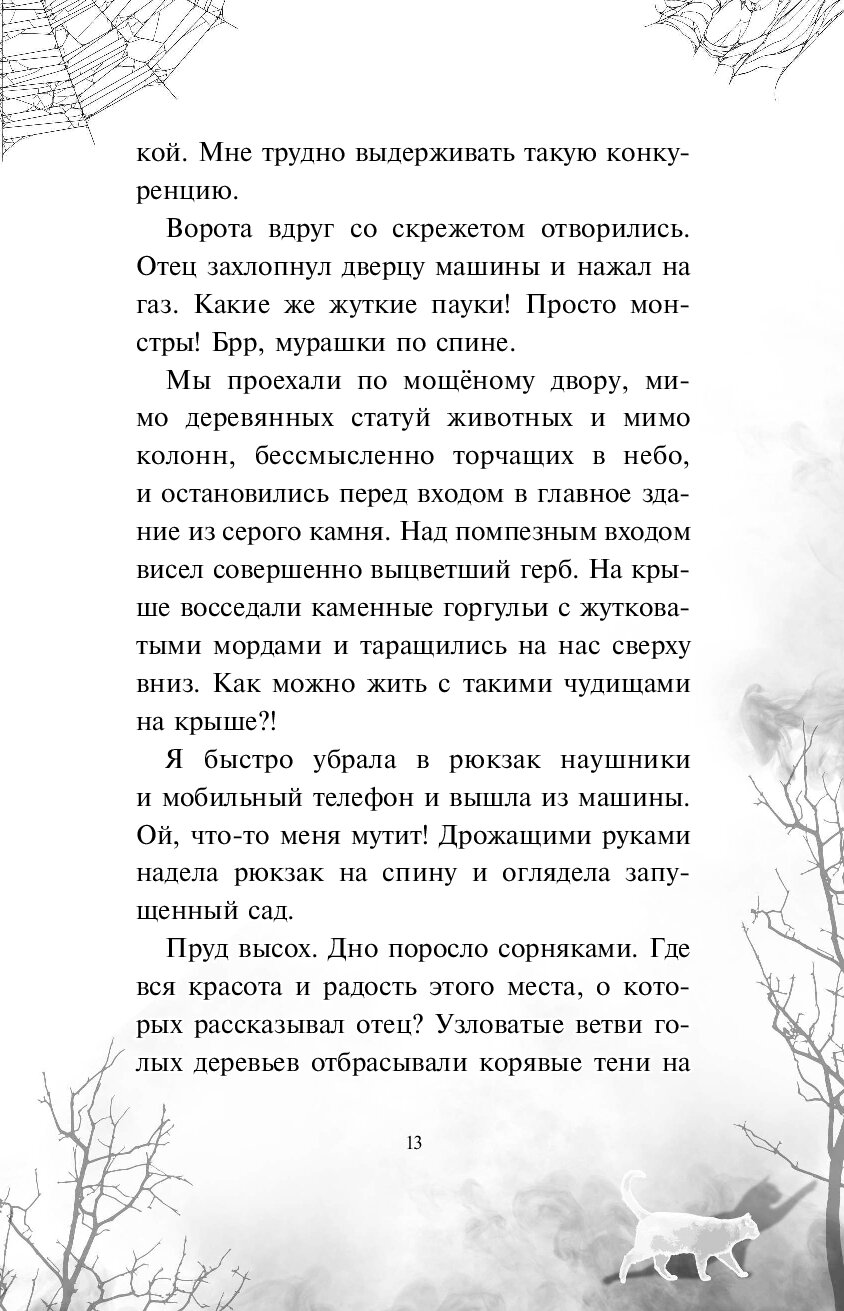 кой. Мне трудно выдерживать такую конкуренцию.

Ворота вдруг со скрежетом отворились. Отец захлопнул дверцу машины и нажал на газ. Какие же жуткие пауки! Просто монстры! Брр, мурашки по спине.

Мы проехали по мощёному двору, мимо деревянных статуй животных и мимо колонн, бессмысленно торчащих в небо, и остановились перед входом в главное здание из серого камня. Над помпезным входом висел совершенно выцветший герб. На крыше восседали каменные горгульи с жутковатыми мордами и таращились на нас сверху вниз. Как можно жить с такими чудищами на крыше?!

Я быстро убрала в рюкзак наушники и мобильный телефон и вышла из машины. Ой, что-то меня мутит! Дрожащими руками надела рюкзак на спину и оглядела запущенный сад.

Пруд высох. Дно поросло сорняками. Где вся красота и радость этого места, о которых рассказывал отец? Узловатые ветви голых деревьев отбрасывали корявые тени на

13